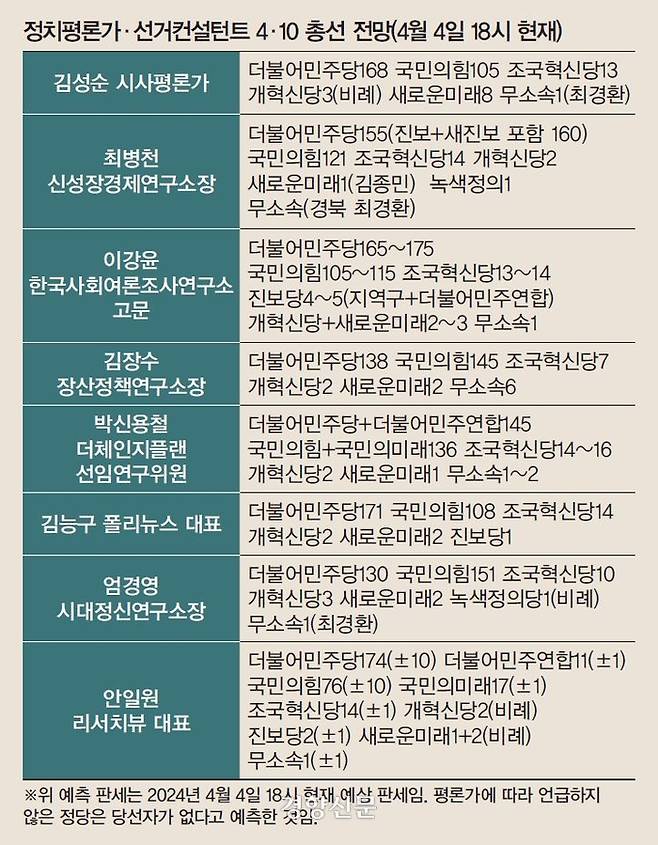 정치평론가·선거컨설턴트 4·10 총선 전망(4월 4일 18시 현재)

| | |
|---|---|
| 김성순 시사평론가 | 더불어민주당168 국민의힘105 조국혁신당13 개혁신당3(비례) 새로운미래8 무소속1(최경환) |
| 최병천 신성장경제연구소장 | 더불어민주당155(진보+새진보 포함 160) 국민의힘121 조국혁신당14 개혁신당2 새로운미래1(김종민) 녹색정의1 무소속(경북 최경환) |
| 이강윤 한국사회여론조사연구소 고문 | 더불어민주당165～175 국민의힘105～115 조국혁신당13～14 진보당4～5(지역구+더불어민주연합) 개혁신당+새로운미래2～3 무소속1 |
| 김장수 장산정책연구소장 | 더불어민주당138 국민의힘145 조국혁신당7 개혁신당2 새로운미래2 무소속6 |
| 박신용철 더체인지플랜 선임연구위원 | 더불어민주당+더불어민주연합145 국민의힘+국민의미래136 조국혁신당14～16 개혁신당2 새로운미래1 무소속1～2 |
| 김능구 폴리뉴스 대표 | 더불어민주당171 국민의힘108 조국혁신당14 개혁신당2 새로운미래2 진보당1 |
| 엄경영 시대정신연구소장 | 더불어민주당130 국민의힘151 조국혁신당10 개혁신당3 새로운미래2 녹색정의당1(비례) 무소속1(최경환) |
| 안일원 리서치뷰 대표 | 더불어민주당174(±10) 더불어민주연합11(±1) 국민의힘76(±10) 국민의미래17(±1) 조국혁신당14(±1) 개혁신당2(비례) 진보당2(±1) 새로운미래1+2(비례) 무소속1(±1) |

※위 예측 판세는 2024년 4월 4일 18시 현재 예상 판세임. 평론가에 따라 언급하지 않은 정당은 당선자가 없다고 예측한 것임.

경향신문